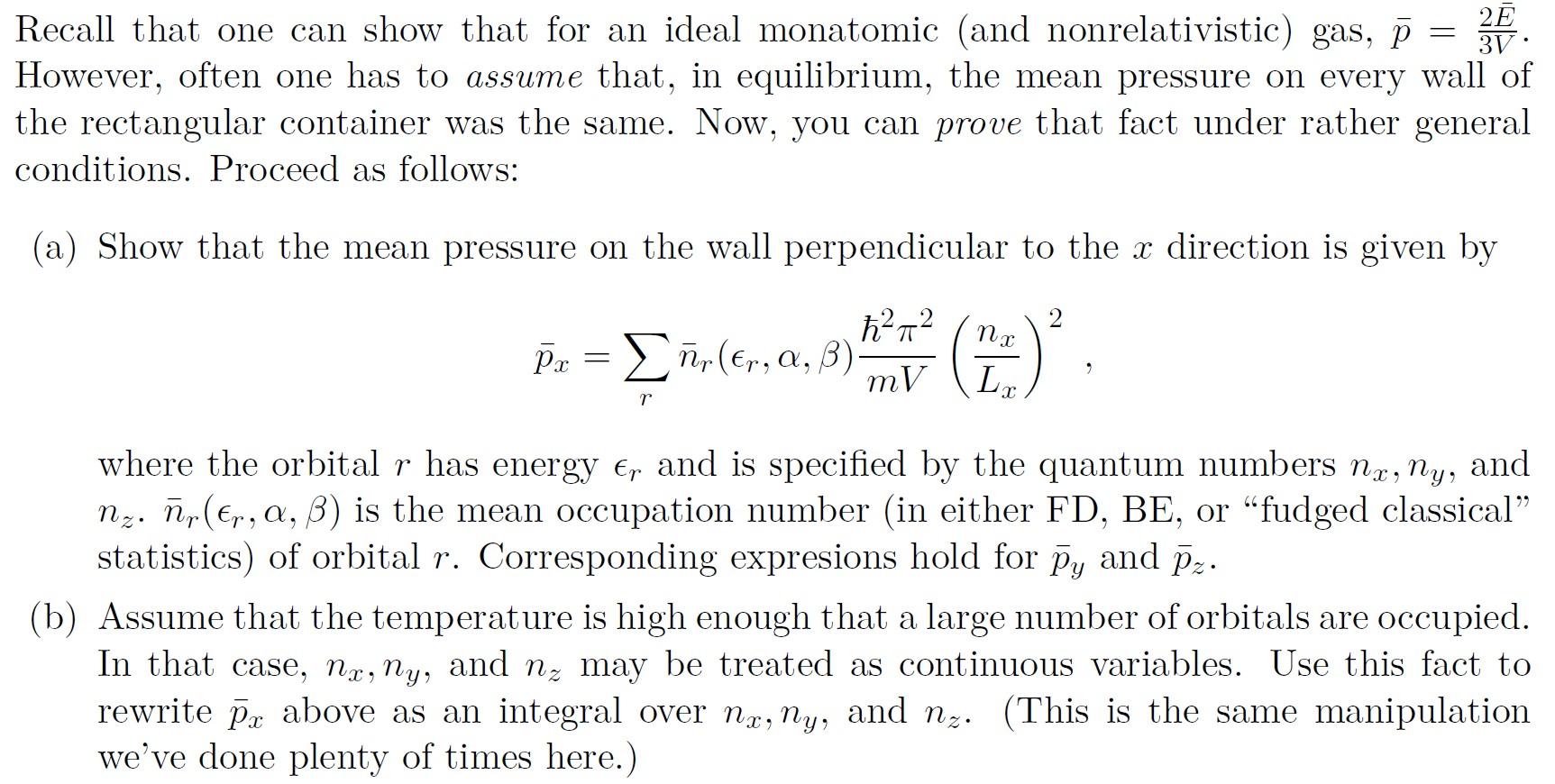 Recall that one can show that for an ideal monatomic (and nonrelativistic) gas, $\bar{p} = \frac{2\bar{E}}{3V}$. However, often one has to *assume* that, in equilibrium, the mean pressure on every wall of the rectangular container was the same. Now, you can *prove* that fact under rather general conditions. Proceed as follows:

(a) Show that the mean pressure on the wall perpendicular to the $x$ direction is given by

$$\bar{p}_x = \sum_r \bar{n}_r(\epsilon_r, \alpha, \beta) \frac{\hbar^2 \pi^2}{mV} \left(\frac{n_x}{L_x}\right)^2 ,$$

where the orbital $r$ has energy $\epsilon_r$ and is specified by the quantum numbers $n_x, n_y$, and $n_z$. $\bar{n}_r(\epsilon_r, \alpha, \beta)$ is the mean occupation number (in either FD, BE, or "fudged classical" statistics) of orbital $r$. Corresponding expresions hold for $\bar{p}_y$ and $\bar{p}_z$.

(b) Assume that the temperature is high enough that a large number of orbitals are occupied. In that case, $n_x, n_y$, and $n_z$ may be treated as continuous variables. Use this fact to rewrite $\bar{p}_x$ above as an integral over $n_x, n_y$, and $n_z$. (This is the same manipulation we've done plenty of times here.)